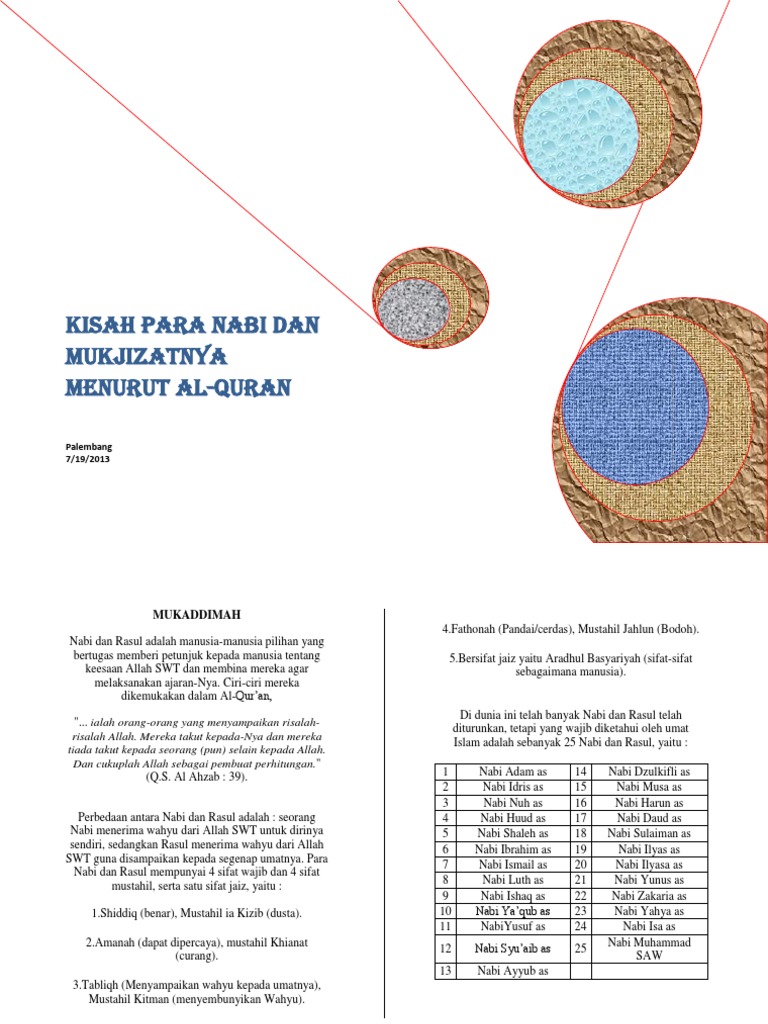 KISAH PARA NABI DAN MUKJIZATNYA MENURUT AL-QURAN

Palembang
7/19/2013

MUKADDIMAH

Nabi dan Rasul adalah manusia-manusia pilihan yang bertugas memberi petunjuk kepada manusia tentang keesaan Allah SWT dan membina mereka agar melaksanakan ajaran-Nya. Ciri-ciri mereka dikemukakan dalam Al-Qur'an,

"... ialah orang-orang yang menyampaikan risalah-risalah Allah. Mereka takut kepada-Nya dan mereka tiada takut kepada seorang (pun) selain kepada Allah. Dan cukuplah Allah sebagai pembuat perhitungan." (Q.S. Al Ahzab : 39).

Perbedaan antara Nabi dan Rasul adalah : seorang Nabi menerima wahyu dari Allah SWT untuk dirinya sendiri, sedangkan Rasul menerima wahyu dari Allah SWT guna disampaikan kepada segenap umatnya. Para Nabi dan Rasul mempunyai 4 sifat wajib dan 4 sifat mustahil, serta satu sifat jaiz, yaitu :

1.Shiddiq (benar), Mustahil ia Kizib (dusta).

2.Amanah (dapat dipercaya), mustahil Khianat (curang).

3.Tabliqh (Menyampaikan wahyu kepada umatnya), Mustahil Kitman (menyembunyikan Wahyu).

4.Fathonah (Pandai/cerdas), Mustahil Jahlun (Bodoh).

5.Bersifat jaiz yaitu Aradhul Basyariyah (sifat-sifat sebagaimana manusia).

Di dunia ini telah banyak Nabi dan Rasul telah diturunkan, tetapi yang wajib diketahui oleh umat Islam adalah sebanyak 25 Nabi dan Rasul, yaitu :

| 1 | Nabi Adam as | 14 | Nabi Dzulkifli as |
|---|---|---|---|
| 2 | Nabi Idris as | 15 | Nabi Musa as |
| 3 | Nabi Nuh as | 16 | Nabi Harun as |
| 4 | Nabi Huud as | 17 | Nabi Daud as |
| 5 | Nabi Shaleh as | 18 | Nabi Sulaiman as |
| 6 | Nabi Ibrahim as | 19 | Nabi Ilyas as |
| 7 | Nabi Ismail as | 20 | Nabi Ilyasa as |
| 8 | Nabi Luth as | 21 | Nabi Yunus as |
| 9 | Nabi Ishaq as | 22 | Nabi Zakaria as |
| 10 | Nabi Ya'qub as | 23 | Nabi Yahya as |
| 11 | NabiYusuf as | 24 | Nabi Isa as |
| 12 | Nabi Syu'aib as | 25 | Nabi Muhammad SAW |
| 13 | Nabi Ayyub as | | |